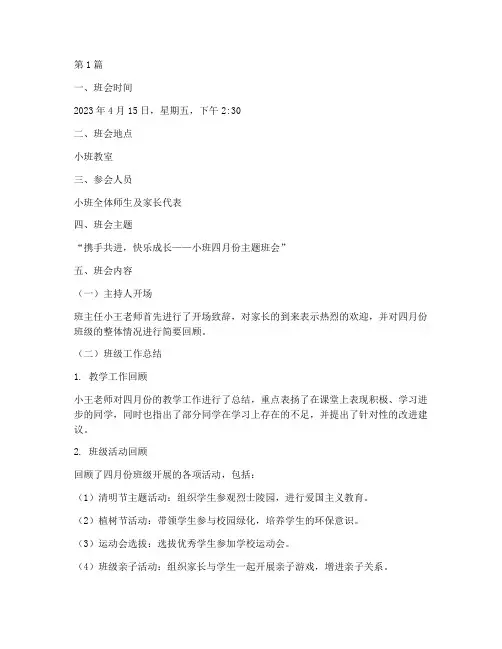 第1篇

一、班会时间

2023年4月15日，星期五，下午2:30

二、班会地点

小班教室

三、参会人员

小班全体师生及家长代表

四、班会主题

“携手共进，快乐成长——小班四月份主题班会”

五、班会内容

（一）主持人开场

班主任小王老师首先进行了开场致辞，对家长的到来表示热烈的欢迎，并对四月份班级的整体情况进行简要回顾。

（二）班级工作总结

1. 教学工作回顾

小王老师对四月份的教学工作进行了总结，重点表扬了在课堂上表现积极、学习进步的同学，同时也指出了部分同学在学习上存在的不足，并提出了针对性的改进建议。

2. 班级活动回顾

回顾了四月份班级开展的各项活动，包括：

（1）清明节主题活动：组织学生参观烈士陵园，进行爱国主义教育。

（2）植树节活动：带领学生参与校园绿化，培养学生的环保意识。

（3）运动会选拔：选拔优秀学生参加学校运动会。

（4）班级亲子活动：组织家长与学生一起开展亲子游戏，增进亲子关系。